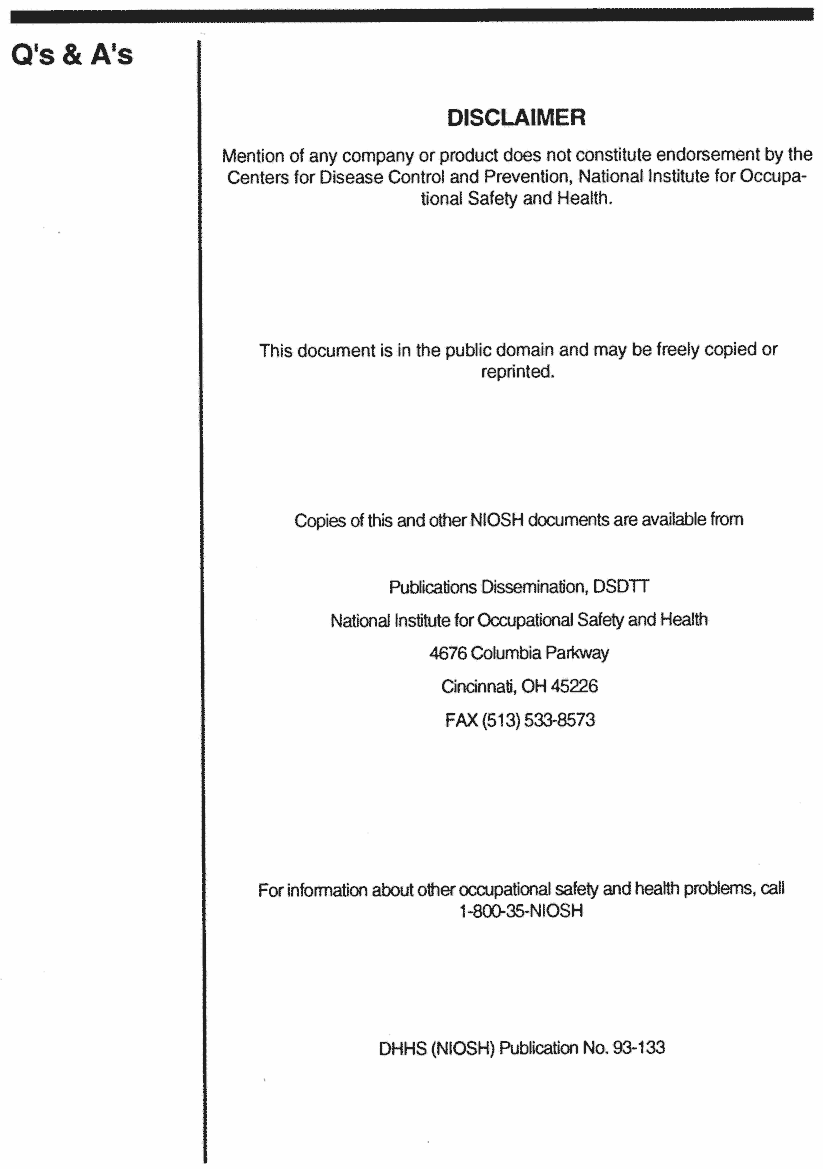 Q's & A's

DISCLAIMER

Mention of any company or product does not constitute endorsement by the Centers for Disease Control and Prevention, National Institute for Occupational Safety and Health.

This document is in the public domain and may be freely copied or reprinted.

Copies of this and other NIOSH documents are available from

Publications Dissemination, DSDTT
National Institute for Occupational Safety and Health
4676 Columbia Parkway
Cincinnati, OH 45226
FAX (513) 533-8573

For information about other occupational safety and health problems, call 1-800-35-NIOSH

DHHS (NIOSH) Publication No. 93-133